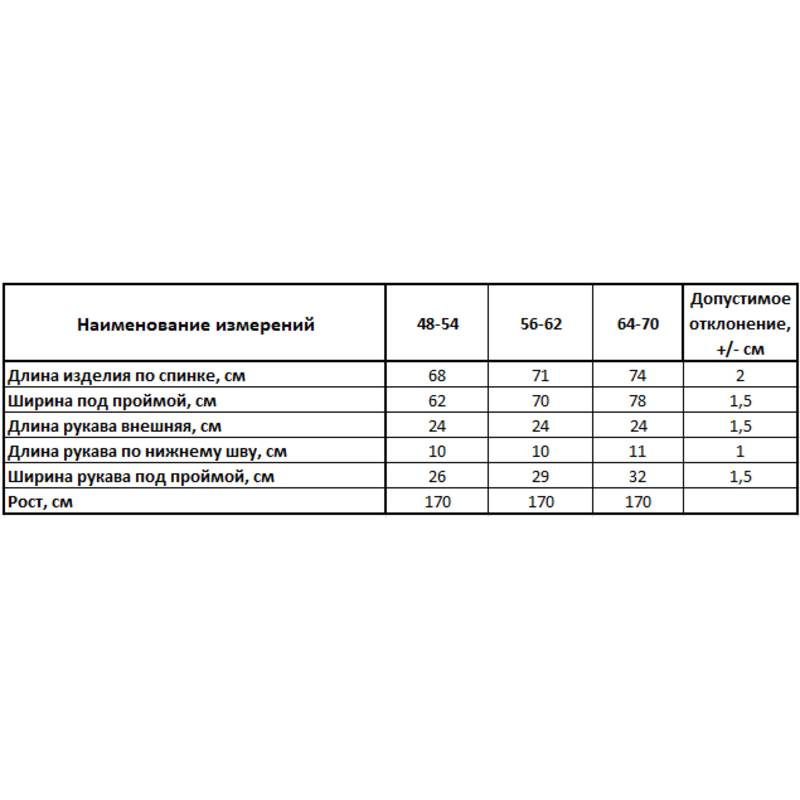 | Наименование измерений | 48-54 | 56-62 | 64-70 | Допустимое отклонение, +/- см |
|---|---|---|---|---|
| Длина изделия по спинке, см | 68 | 71 | 74 | 2 |
| Ширина под проймой, см | 62 | 70 | 78 | 1,5 |
| Длина рукава внешняя, см | 24 | 24 | 24 | 1,5 |
| Длина рукава по нижнему шву, см | 10 | 10 | 11 | 1 |
| Ширина рукава под проймой, см | 26 | 29 | 32 | 1,5 |
| Рост, см | 170 | 170 | 170 | |